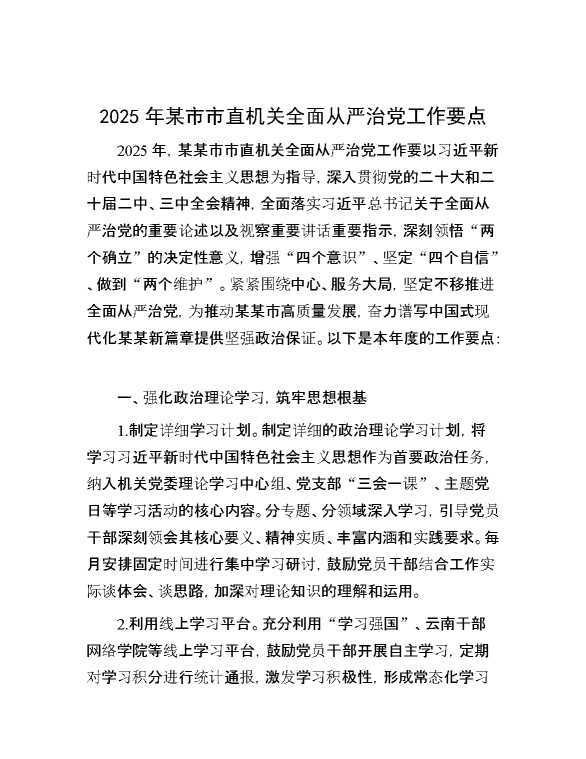 2025 年某市市直机关全面从严治党工作要点

2025 年，某某市市直机关全面从严治党工作要以习近平新时代中国特色社会主义思想为指导，深入贯彻党的二十大和二十届二中、三中全会精神，全面落实习近平总书记关于全面从严治党的重要论述以及视察重要讲话重要指示，深刻领悟“两个确立”的决定性意义，增强“四个意识”、坚定“四个自信”、做到“两个维护”。紧紧围绕中心、服务大局，坚定不移推进全面从严治党，为推动某某市高质量发展，奋力谱写中国式现代化某某新篇章提供坚强政治保证。以下是本年度的工作要点：

一、强化政治理论学习，筑牢思想根基

1.制定详细学习计划。制定详细的政治理论学习计划，将学习习近平新时代中国特色社会主义思想作为首要政治任务，纳入机关党委理论学习中心组、党支部“三会一课”、主题党日等学习活动的核心内容。分专题、分领域深入学习，引导党员干部深刻领会其核心要义、精神实质、丰富内涵和实践要求。每月安排固定时间进行集中学习研讨，鼓励党员干部结合工作实际谈体会、谈思路，加深对理论知识的理解和运用。

2.利用线上学习平台。充分利用“学习强国”、云南干部网络学院等线上学习平台，鼓励党员干部开展自主学习，定期对学习积分进行统计通报，激发学习积极性，形成常态化学习